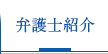 弁護士紹介